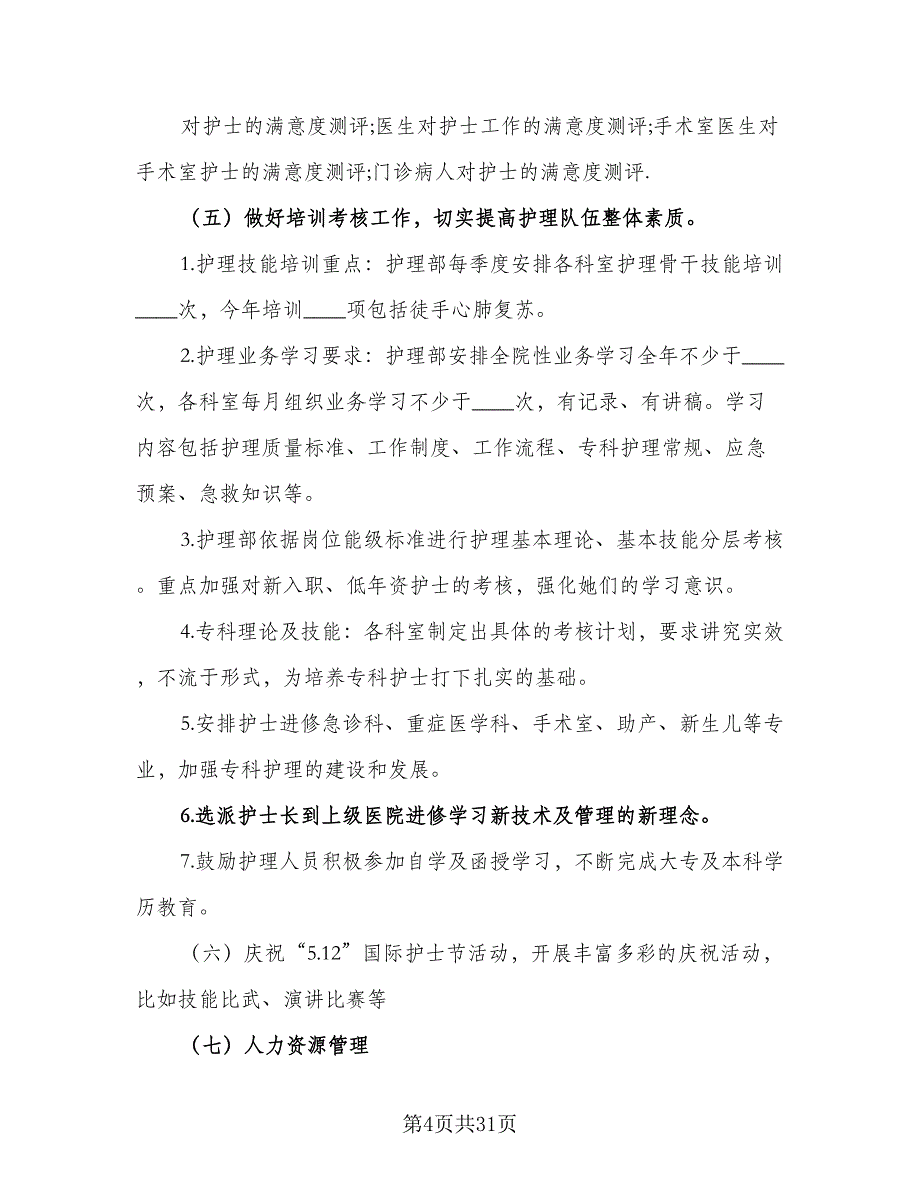 对护士的满意度测评;医生对护士工作的满意度测评;手术室医生对手术室护士的满意度测评;门诊病人对护士的满意度测评.

（五）做好培训考核工作，切实提高护理队伍整体素质。

1.护理技能培训重点：护理部每季度安排各科室护理骨干技能培训____次，今年培训____项包括徒手心肺复苏。

2.护理业务学习要求：护理部安排全院性业务学习全年不少于____次，各科室每月组织业务学习不少于____次，有记录、有讲稿。学习内容包括护理质量标准、工作制度、工作流程、专科护理常规、应急预案、急救知识等。

3.护理部依据岗位能级标准进行护理基本理论、基本技能分层考核。重点加强对新入职、低年资护士的考核，强化她们的学习意识。

4.专科理论及技能：各科室制定出具体的考核计划，要求讲究实效，不流于形式，为培养专科护士打下扎实的基础。

5.安排护士进修急诊科、重症医学科、手术室、助产、新生儿等专业，加强专科护理的建设和发展。

6.选派护士长到上级医院进修学习新技术及管理的新理念。

7.鼓励护理人员积极参加自学及函授学习，不断完成大专及本科学历教育。

（六）庆祝“5.12”国际护士节活动，开展丰富多彩的庆祝活动，比如技能比武、演讲比赛等

（七）人力资源管理

第4页共31页